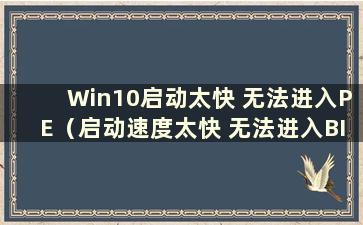 Win10启动太快 无法进入PE（启动速度太快 无法进入BI